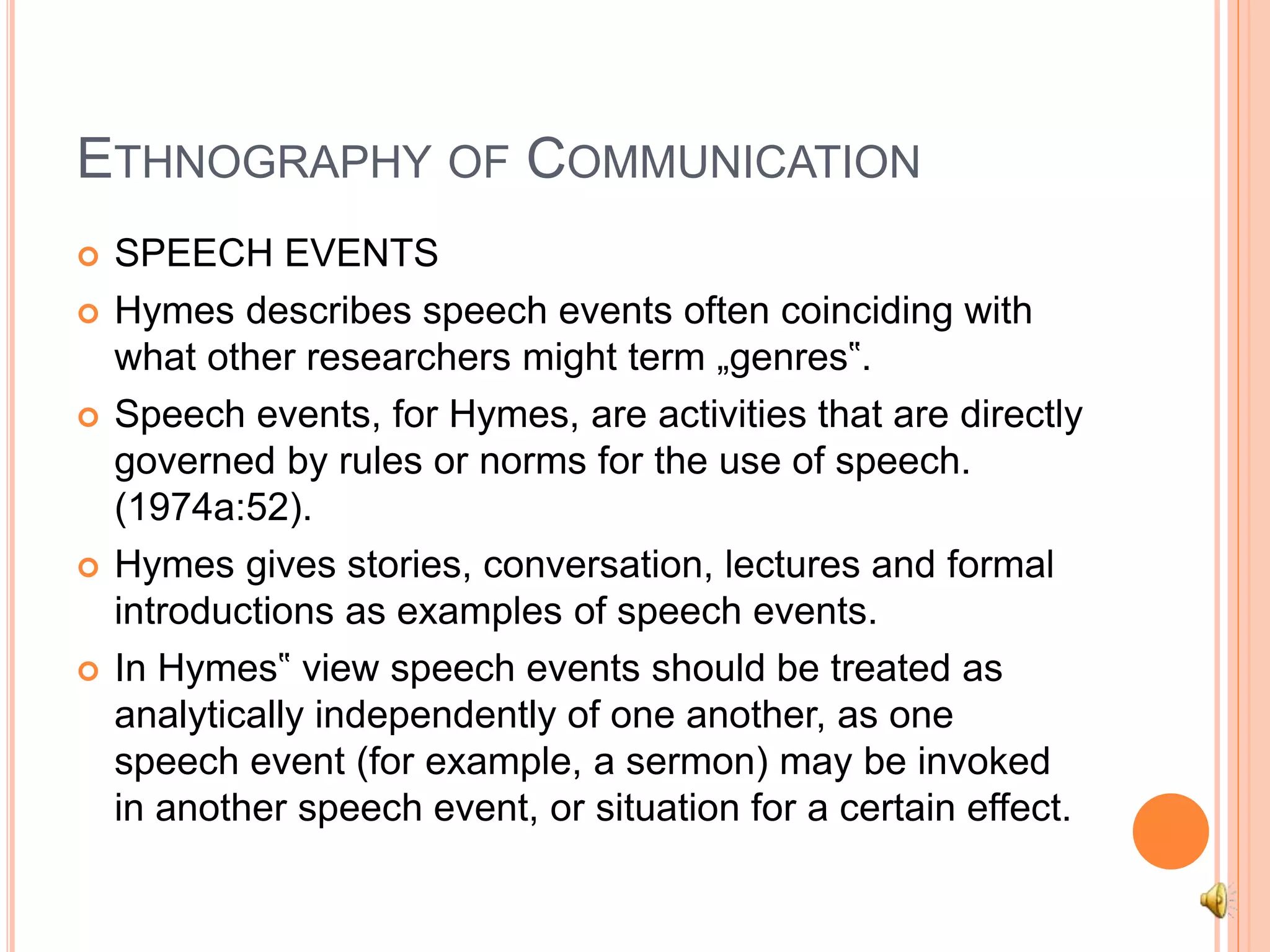 ETHNOGRAPHY OF COMMUNICATION

SPEECH EVENTS

Hymes describes speech events often coinciding with what other researchers might term „genres‟.

Speech events, for Hymes, are activities that are directly governed by rules or norms for the use of speech. (1974a:52).

Hymes gives stories, conversation, lectures and formal introductions as examples of speech events.

In Hymes‟ view speech events should be treated as analytically independently of one another, as one speech event (for example, a sermon) may be invoked in another speech event, or situation for a certain effect.